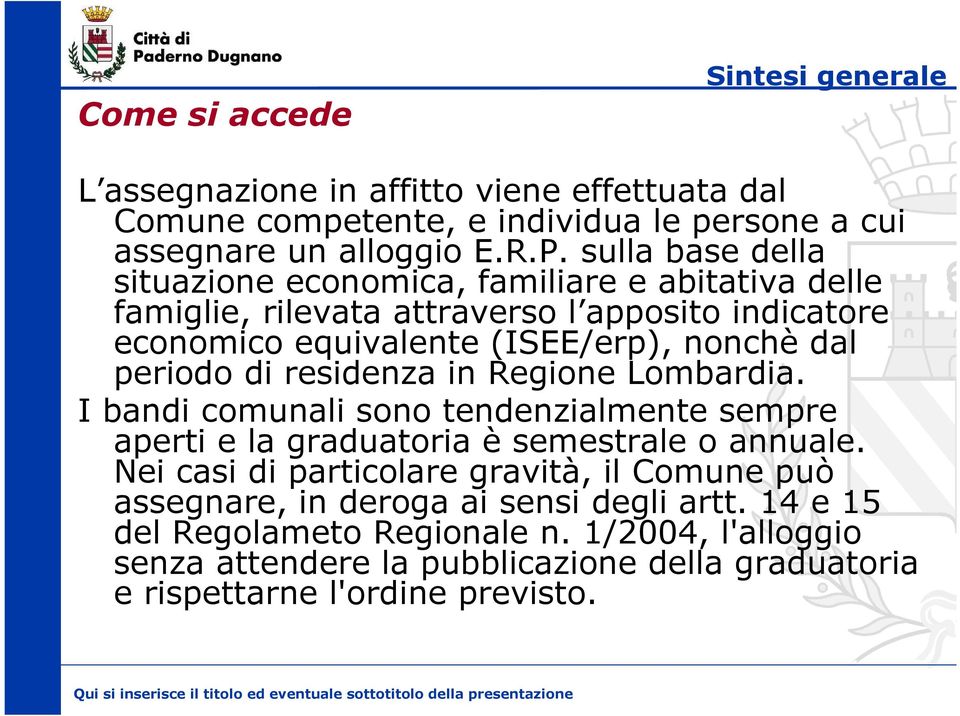 Città di
Paderno Dugnano

Sintesi generale

Come si accede

L’assegnazione in affitto viene effettuata dal Comune competente, e individua le persone a cui assegnare un alloggio E.R.P. sulla base della situazione economica, familiare e abitativa delle famiglie, rilevata attraverso l’apposito indicatore economico equivalente (ISEE/erp), nonchè dal periodo di residenza in Regione Lombardia.

I bandi comunali sono tendenzialmente sempre aperti e la graduatoria è semestrale o annuale. Nei casi di particolare gravità, il Comune può assegnare, in deroga ai sensi degli artt. 14 e 15 del Regolameto Regionale n. 1/2004, l'alloggio senza attendere la pubblicazione della graduatoria e rispettarne l'ordine previsto.

Qui si inserisce il titolo ed eventuale sottotitolo della presentazione